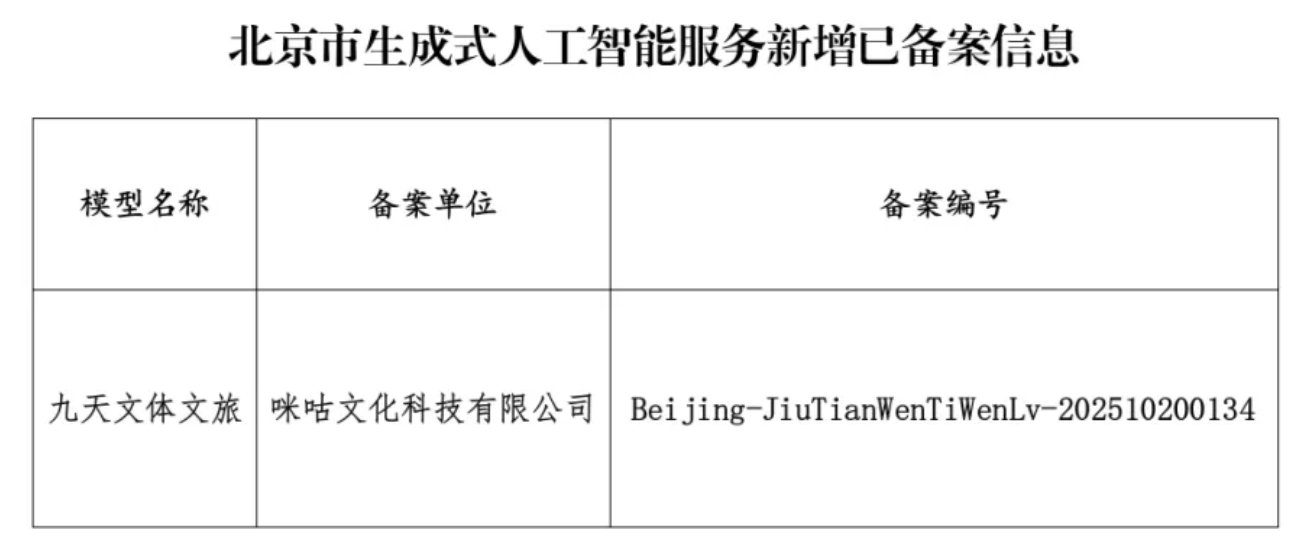 北京市生成式人工智能服务新增已备案信息

| 模型名称 | 备案单位 | 备案编号 |
|---|---|---|
| 九天文体文旅 | 咪咕文化科技有限公司 | Beijing-JiuTianWenTiWenLv-202510200134 |